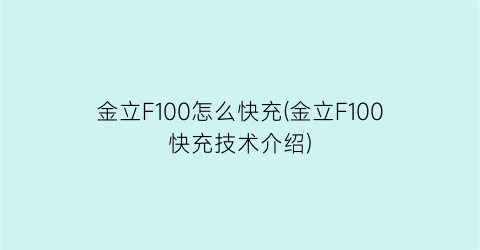 金立F100怎么快充(金立F100快充技术介绍)